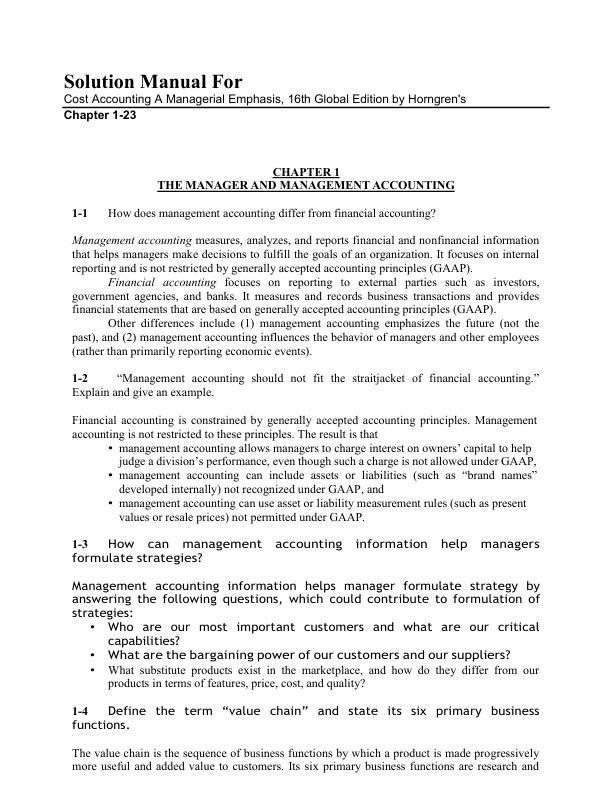 Solution Manual For
Cost Accounting A Managerial Emphasis, 16th Global Edition by Horngren's
Chapter 1-23

CHAPTER 1
THE MANAGER AND MANAGEMENT ACCOUNTING

1-1 How does management accounting differ from financial accounting?

Management accounting measures, analyzes, and reports financial and nonfinancial information that helps managers make decisions to fulfill the goals of an organization. It focuses on internal reporting and is not restricted by generally accepted accounting principles (GAAP).

Financial accounting focuses on reporting to external parties such as investors, government agencies, and banks. It measures and records business transactions and provides financial statements that are based on generally accepted accounting principles (GAAP).

Other differences include (1) management accounting emphasizes the future (not the past), and (2) management accounting influences the behavior of managers and other employees (rather than primarily reporting economic events).

1-2 "Management accounting should not fit the straitjacket of financial accounting." Explain and give an example.

Financial accounting is constrained by generally accepted accounting principles. Management accounting is not restricted to these principles. The result is that
• management accounting allows managers to charge interest on owners' capital to help judge a division's performance, even though such a charge is not allowed under GAAP,
• management accounting can include assets or liabilities (such as "brand names" developed internally) not recognized under GAAP, and
• management accounting can use asset or liability measurement rules (such as present values or resale prices) not permitted under GAAP.

1-3 How can management accounting information help managers formulate strategies?

Management accounting information helps manager formulate strategy by answering the following questions, which could contribute to formulation of strategies:
• Who are our most important customers and what are our critical capabilities?
• What are the bargaining power of our customers and our suppliers?
• What substitute products exist in the marketplace, and how do they differ from our products in terms of features, price, cost, and quality?

1-4 Define the term "value chain" and state its six primary business functions.

The value chain is the sequence of business functions by which a product is made progressively more useful and added value to customers. Its six primary business functions are research and